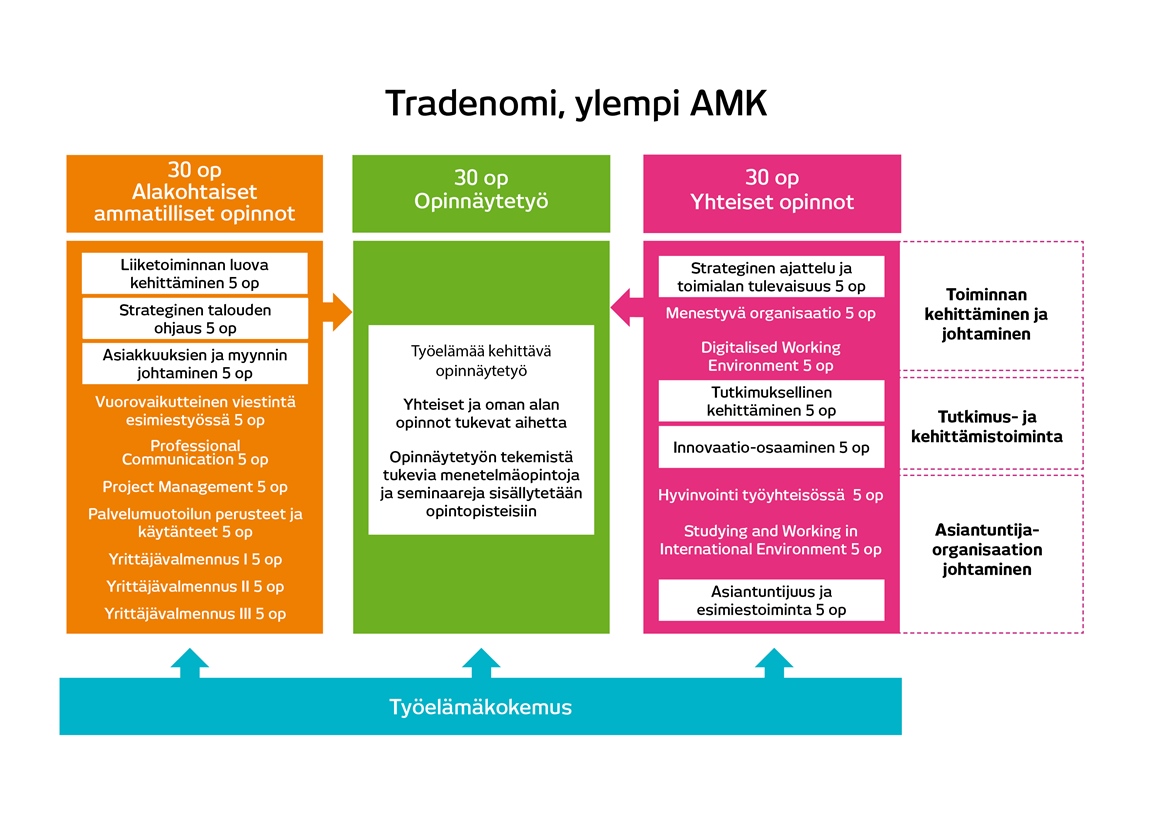 Tradenomi, ylempi AMK

30 op
Alakohtaiset ammatilliset opinnot

Liiketoiminnan luova kehittäminen 5 op

Strateginen talouden ohjaus 5 op

Asiakkuuksien ja myynnin johtaminen 5 op

Vuorovaikutteinen viestintä esimiestyössä 5 op

Professional Communication 5 op

Project Management 5 op

Palvelumuotoilun perusteet ja käytänteet 5 op

Yrittäjävalmennus I 5 op

Yrittäjävalmennus II 5 op

Yrittäjävalmennus III 5 op

30 op
Opinnäytetyö

Työelämää kehittävä opinnäytetyö

Yhteiset ja oman alan opinnot tukevat aihetta

Opinnäytetyön tekemistä tukevia menetelmäopintoja ja seminaareja sisällytetään opintopisteisiin

30 op
Yhteiset opinnot

Strateginen ajattelu ja toimialan tulevaisuus 5 op

Menestyvä organisaatio 5 op

Digitalised Working Environment 5 op

Tutkimuksellinen kehittäminen 5 op

Innovaatio-osaaminen 5 op

Hyvinvointi työyhteisössä 5 op

Studying and Working in International Environment 5 op

Asiantuntijuus ja esimiestoiminta 5 op

Toiminnan kehittäminen ja johtaminen

Tutkimus- ja kehittämistoiminta

Asiantuntija-organisaation johtaminen

Työelämäkokemus